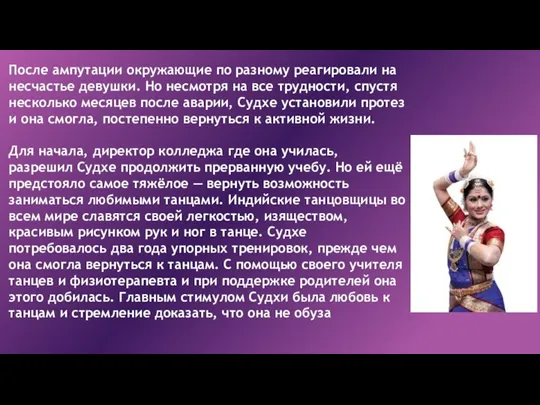 После ампутации окружающие по разному реагировали на несчастье девушки. Но несмотря на все трудности, спустя несколько месяцев после аварии, Судхе установили протез и она смогла, постепенно вернуться к активной жизни.

Для начала, директор колледжа где она училась, разрешил Судхе продолжить прерванную учебу. Но ей ещё предстояло самое тяжёлое — вернуть возможность заниматься любимыми танцами. Индийские танцовщицы во всем мире славятся своей легкостью, изяществом, красивым рисунком рук и ног в танце. Судхе потребовалось два года упорных тренировок, прежде чем она смогла вернуться к танцам. С помощью своего учителя танцев и физиотерапевта и при поддержке родителей она этого добилась. Главным стимулом Судхи была любовь к танцам и стремление доказать, что она не обуза